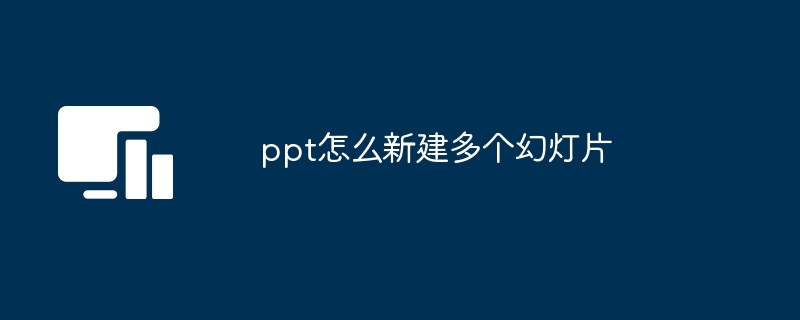 ppt怎么新建多个幻灯片